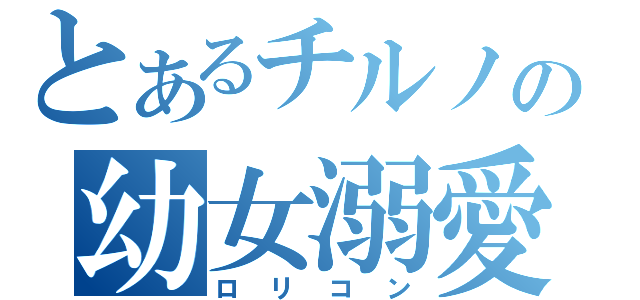 とあるチルノの
幼女溺愛
ロリコン